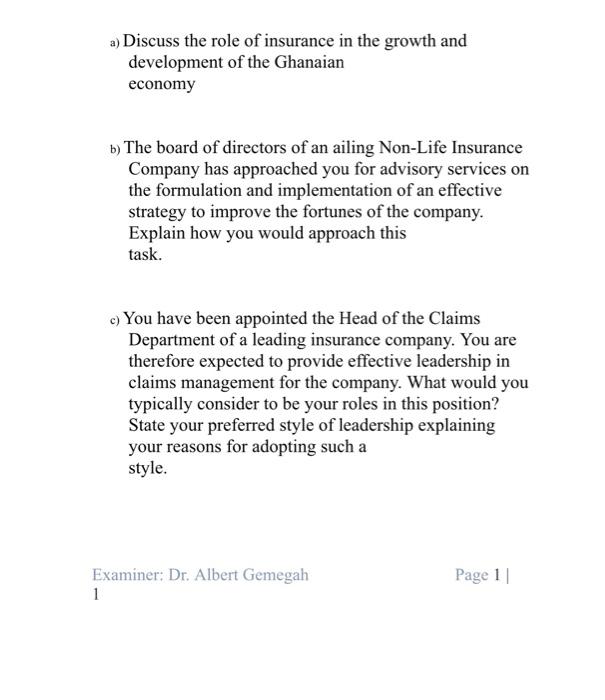 a) Discuss the role of insurance in the growth and development of the Ghanaian economy

b) The board of directors of an ailing Non-Life Insurance Company has approached you for advisory services on the formulation and implementation of an effective strategy to improve the fortunes of the company. Explain how you would approach this task.

c) You have been appointed the Head of the Claims Department of a leading insurance company. You are therefore expected to provide effective leadership in claims management for the company. What would you typically consider to be your roles in this position? State your preferred style of leadership explaining your reasons for adopting such a style.

Examiner: Dr. Albert Gemegah

Page 1 | 1